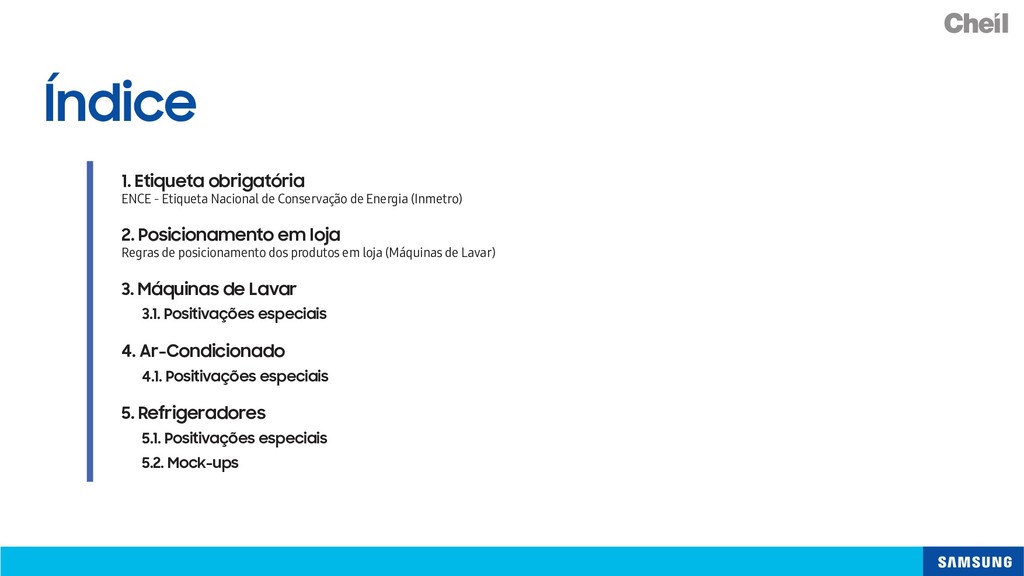 Cheil

Índice

1. Etiqueta obrigatória
ENCE - Etiqueta Nacional de Conservação de Energia (Inmetro)

2. Posicionamento em loja
Regras de posicionamento dos produtos em loja (Máquinas de Lavar)

3. Máquinas de Lavar
3.1. Positivações especiais

4. Ar-Condicionado
4.1. Positivações especiais

5. Refrigeradores
5.1. Positivações especiais
5.2. Mock-ups

SAMSUNG